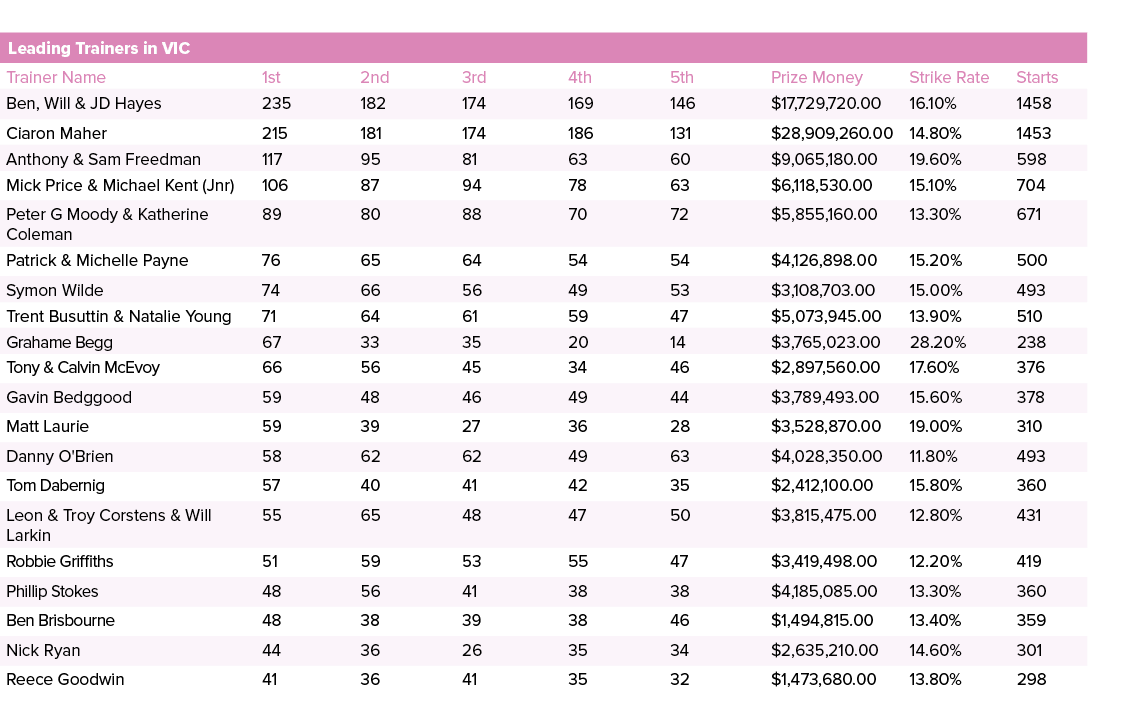 Leading Trainers in VIC

| Trainer Name | 1st | 2nd | 3rd | 4th | 5th | Prize Money | Strike Rate | Starts |
|---|---|---|---|---|---|---|---|---|
| Ben, Will & JD Hayes | 235 | 182 | 174 | 169 | 146 | $17,729,720.00 | 16.10% | 1458 |
| Ciaron Maher | 215 | 181 | 174 | 186 | 131 | $28,909,260.00 | 14.80% | 1453 |
| Anthony & Sam Freedman | 117 | 95 | 81 | 63 | 60 | $9,065,180.00 | 19.60% | 598 |
| Mick Price & Michael Kent (Jnr) | 106 | 87 | 94 | 78 | 63 | $6,118,530.00 | 15.10% | 704 |
| Peter G Moody & Katherine Coleman | 89 | 80 | 88 | 70 | 72 | $5,855,160.00 | 13.30% | 671 |
| Patrick & Michelle Payne | 76 | 65 | 64 | 54 | 54 | $4,126,898.00 | 15.20% | 500 |
| Symon Wilde | 74 | 66 | 56 | 49 | 53 | $3,108,703.00 | 15.00% | 493 |
| Trent Busuttin & Natalie Young | 71 | 64 | 61 | 59 | 47 | $5,073,945.00 | 13.90% | 510 |
| Grahame Begg | 67 | 33 | 35 | 20 | 14 | $3,765,023.00 | 28.20% | 238 |
| Tony & Calvin McEvoy | 66 | 56 | 45 | 34 | 46 | $2,897,560.00 | 17.60% | 376 |
| Gavin Bedggood | 59 | 48 | 46 | 49 | 44 | $3,789,493.00 | 15.60% | 378 |
| Matt Laurie | 59 | 39 | 27 | 36 | 28 | $3,528,870.00 | 19.00% | 310 |
| Danny O'Brien | 58 | 62 | 62 | 49 | 63 | $4,028,350.00 | 11.80% | 493 |
| Tom Dabernig | 57 | 40 | 41 | 42 | 35 | $2,412,100.00 | 15.80% | 360 |
| Leon & Troy Corstens & Will Larkin | 55 | 65 | 48 | 47 | 50 | $3,815,475.00 | 12.80% | 431 |
| Robbie Griffiths | 51 | 59 | 53 | 55 | 47 | $3,419,498.00 | 12.20% | 419 |
| Phillip Stokes | 48 | 56 | 41 | 38 | 38 | $4,185,085.00 | 13.30% | 360 |
| Ben Brisbourne | 48 | 38 | 39 | 38 | 46 | $1,494,815.00 | 13.40% | 359 |
| Nick Ryan | 44 | 36 | 26 | 35 | 34 | $2,635,210.00 | 14.60% | 301 |
| Reece Goodwin | 41 | 36 | 41 | 35 | 32 | $1,473,680.00 | 13.80% | 298 |